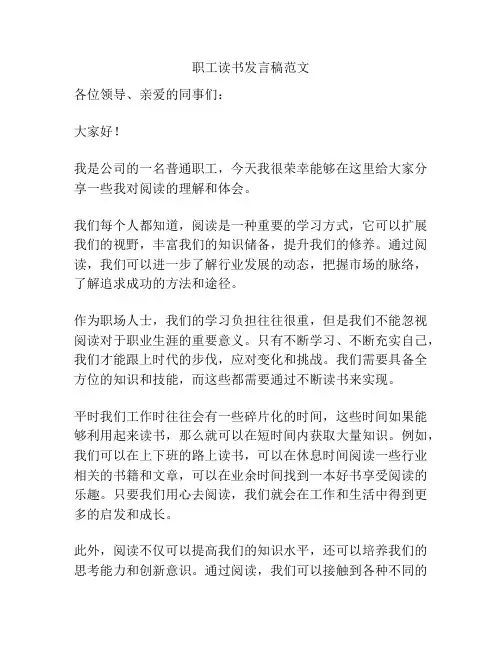 职工读书发言稿范文

各位领导、亲爱的同事们：

大家好！

我是公司的一名普通职工，今天我很荣幸能够在这里给大家分享一些我对阅读的理解和体会。

我们每个人都知道，阅读是一种重要的学习方式，它可以扩展我们的视野，丰富我们的知识储备，提升我们的修养。通过阅读，我们可以进一步了解行业发展的动态，把握市场的脉络，了解追求成功的方法和途径。

作为职场人士，我们的学习负担往往很重，但是我们不能忽视阅读对于职业生涯的重要意义。只有不断学习、不断充实自己，我们才能跟上时代的步伐，应对变化和挑战。我们需要具备全方位的知识和技能，而这些都需要通过不断读书来实现。

平时我们工作时往往会有一些碎片化的时间，这些时间如果能够利用起来读书，那么就可以在短时间内获取大量知识。例如，我们可以在上下班的路上读书，可以在休息时间阅读一些行业相关的书籍和文章，可以在业余时间找到一本好书享受阅读的乐趣。只要我们用心去阅读，我们就会在工作和生活中得到更多的启发和成长。

此外，阅读不仅可以提高我们的知识水平，还可以培养我们的思考能力和创新意识。通过阅读，我们可以接触到各种不同的